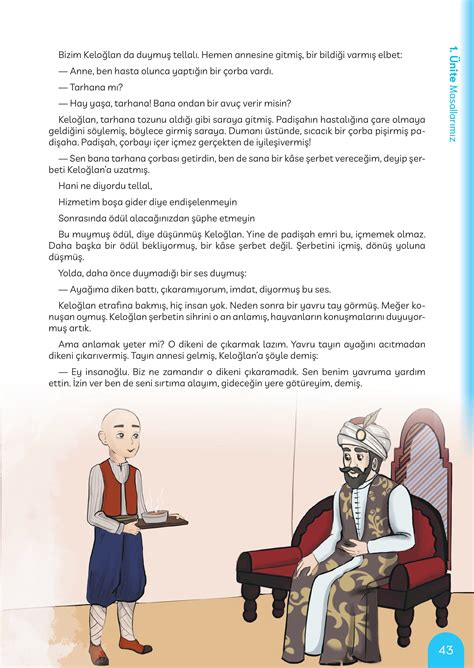 1. Ünite Masallarımız

Bizim Keloğlan da duymuş tellalı. Hemen annesine gitmiş, bir bildiği varmış elbet:

— Anne, ben hasta olunca yaptığın bir çorba vardı.

— Tarhana mı?

— Hay yaşa, tarhana! Bana ondan bir avuç verir misin?

Keloğlan, tarhana tozunu aldığı gibi saraya gitmiş. Padişahın hastalığına çare olmaya geldiğini söylemiş, böylece girmiş saraya. Dumanı üstünde, sıcacık bir çorba pişirmiş padişaha. Padişah, çorbayı içer içmez gerçekten de iyileşivermiş!

— Sen bana tarhana çorbası getirdin, ben de sana bir kâse şerbet vereceğim, deyip şerbeti Keloğlan'a uzatmış.

Hani ne diyordu tellal,

Hizmetim boşa gider diye endişelenmeyin

Sonrasında ödül alacağınızdan şüphe etmeyin

Bu muymuş ödül, diye düşünmüş Keloğlan. Yine de padişah emri bu, içmemek olmaz. Daha başka bir ödül bekliyormuş, bir kâse şerbet değil. Şerbetini içmiş, dönüş yoluna düşmüş.

Yolda, daha önce duymadığı bir ses duymuş:

— Ayağıma diken battı, çıkaramıyorum, imdat, diyormuş bu ses.

Keloğlan etrafına bakmış, hiç insan yok. Neden sonra bir yavru tay görmüş. Meğer konuşan oymuş. Keloğlan şerbetin sihrini o an anlamış, hayvanların konuşmalarını duyuyormuş artık.

Ama anlamak yeter mi? O dikeni de çıkarmak lazım. Yavru tayın ayağını acıtmadan dikeni çıkarıvermiş. Tayın annesi gelmiş, Keloğlan'a şöyle demiş:

— Ey insanoğlu. Biz ne zamandır o dikeni çıkaramadık. Sen benim yavruma yardım ettin. İzin ver ben de seni sırtıma alayım, gideceğin yere götüreyim, demiş.

43